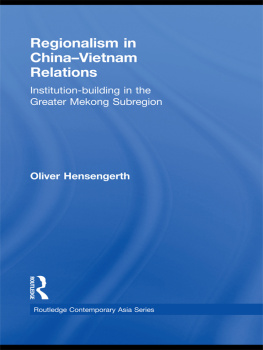 Regionalism in China–Vietnam Relations

Institution-building in the Greater Mekong Subregion

Oliver Hensengerth

ROUTLEDGE

Routledge Contemporary Asia Series